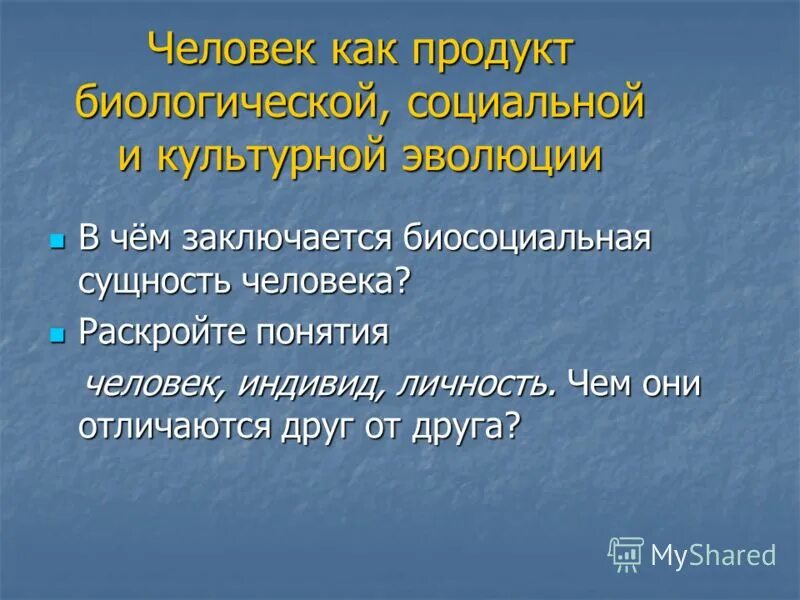 Человек как продукт биологической, социальной и культурной эволюции

В чём заключается биосоциальная сущность человека?

Раскройте понятия

человек, индивид, личность. Чем они отличаются друг от друга?

MyShared